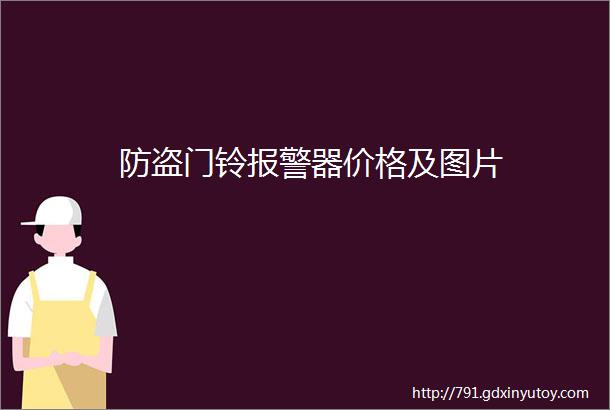 防盗门铃报警器价格及图片

http://791.gdxinyutoy.com